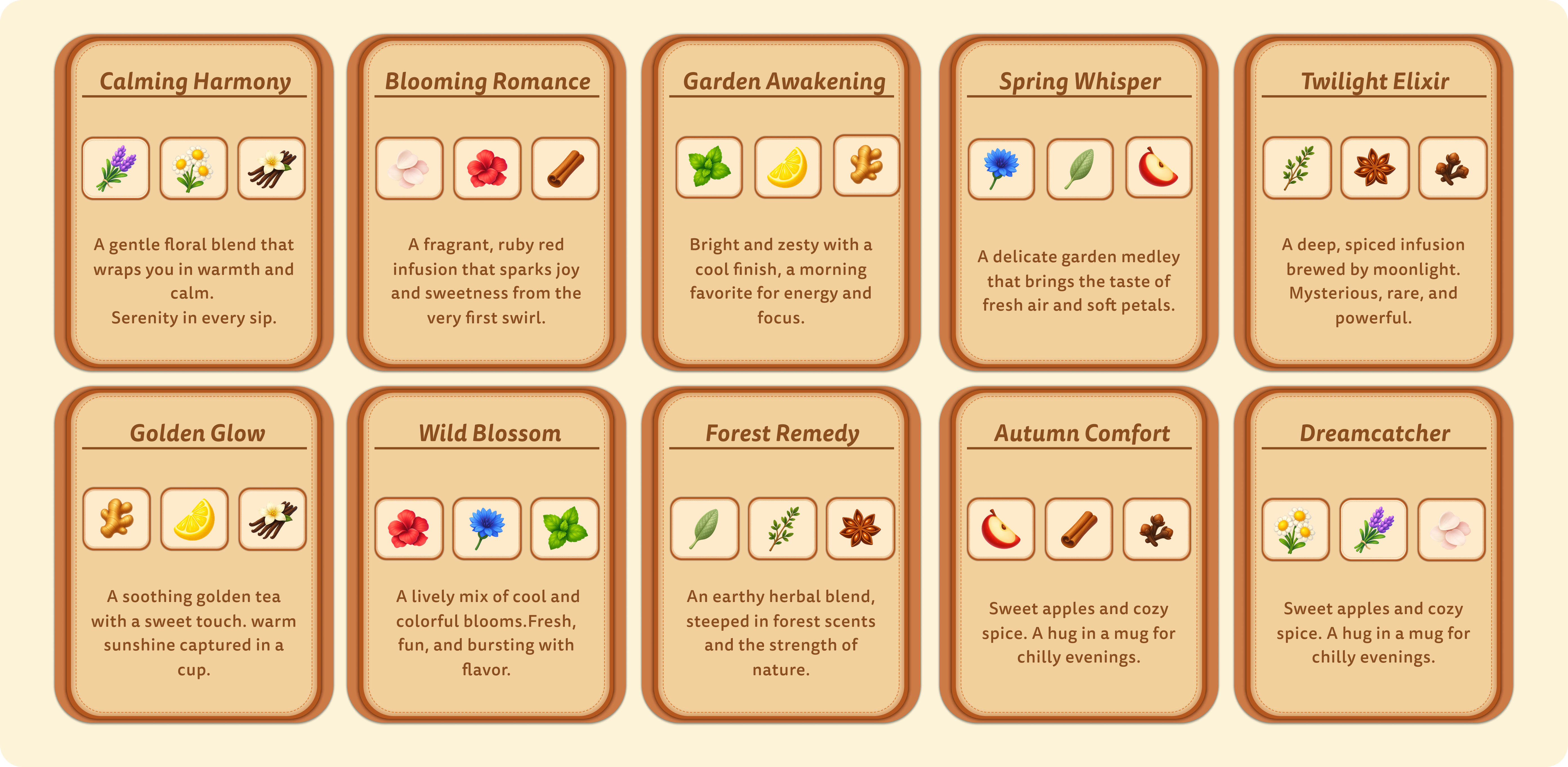 Calming Harmony

A gentle floral blend that wraps you in warmth and calm.
Serenity in every sip.

Blooming Romance

A fragrant, ruby red infusion that sparks joy and sweetness from the very first swirl.

Garden Awakening

Bright and zesty with a cool finish, a morning favorite for energy and focus.

Spring Whisper

A delicate garden medley that brings the taste of fresh air and soft petals.

Twilight Elixir

A deep, spiced infusion brewed by moonlight. Mysterious, rare, and powerful.

Golden Glow

A soothing golden tea with a sweet touch. warm sunshine captured in a cup.

Wild Blossom

A lively mix of cool and colorful blooms.Fresh, fun, and bursting with flavor.

Forest Remedy

An earthy herbal blend, steeped in forest scents and the strength of nature.

Autumn Comfort

Sweet apples and cozy spice. A hug in a mug for chilly evenings.

Dreamcatcher

Sweet apples and cozy spice. A hug in a mug for chilly evenings.